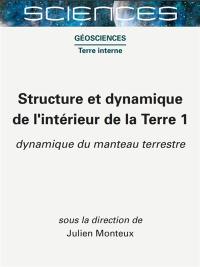 SCIENCES

GÉOSCIENCES

Terre interne

Structure et dynamique de l'intérieur de la Terre 1

dynamique du manteau terrestre

sous la direction de

Julien Monteux